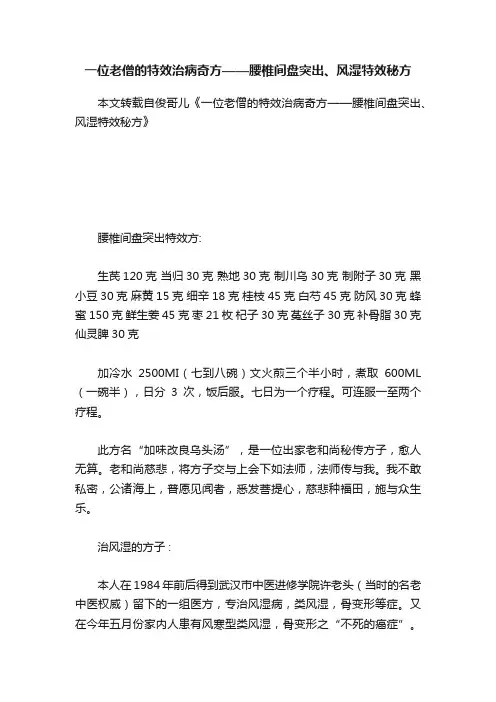 一位老僧的特效治病奇方——腰椎间盘突出、风湿特效秘方

本文转载自俊哥儿《一位老僧的特效治病奇方——腰椎间盘突出、风湿特效秘方》

腰椎间盘突出特效方:

生芪 120 克 当归 30 克 熟地 30 克 制川乌 30 克 制附子 30 克 黑小豆 30 克 麻黄 15 克 细辛 18 克 桂枝 45 克 白芍 45 克 防风 30 克 蜂蜜 150 克 鲜生姜 45 克 枣 21 枚 杞子 30 克 菟丝子 30 克 补骨脂 30 克 仙灵脾 30 克

加冷水 2500Ml（七到八碗）文火煎三个半小时，煮取 600ML（一碗半），日分 3 次，饭后服。七日为一个疗程。可连服一至两个疗程。

此方名“加味改良乌头汤”，是一位出家老和尚秘传方子，愈人无算。老和尚慈悲，将方子交与上会下如法师，法师传与我。我不敢私密，公诸海上，普愿见闻者，悉发菩提心，慈悲种福田，施与众生乐。

治风湿的方子：

本人在 1984 年前后得到武汉市中医进修学院许老头（当时的名老中医权威）留下的一组医方，专治风湿病，类风湿，骨变形等症。又在今年五月份家内人患有风寒型类风湿，骨变形之“不死的癌症”。